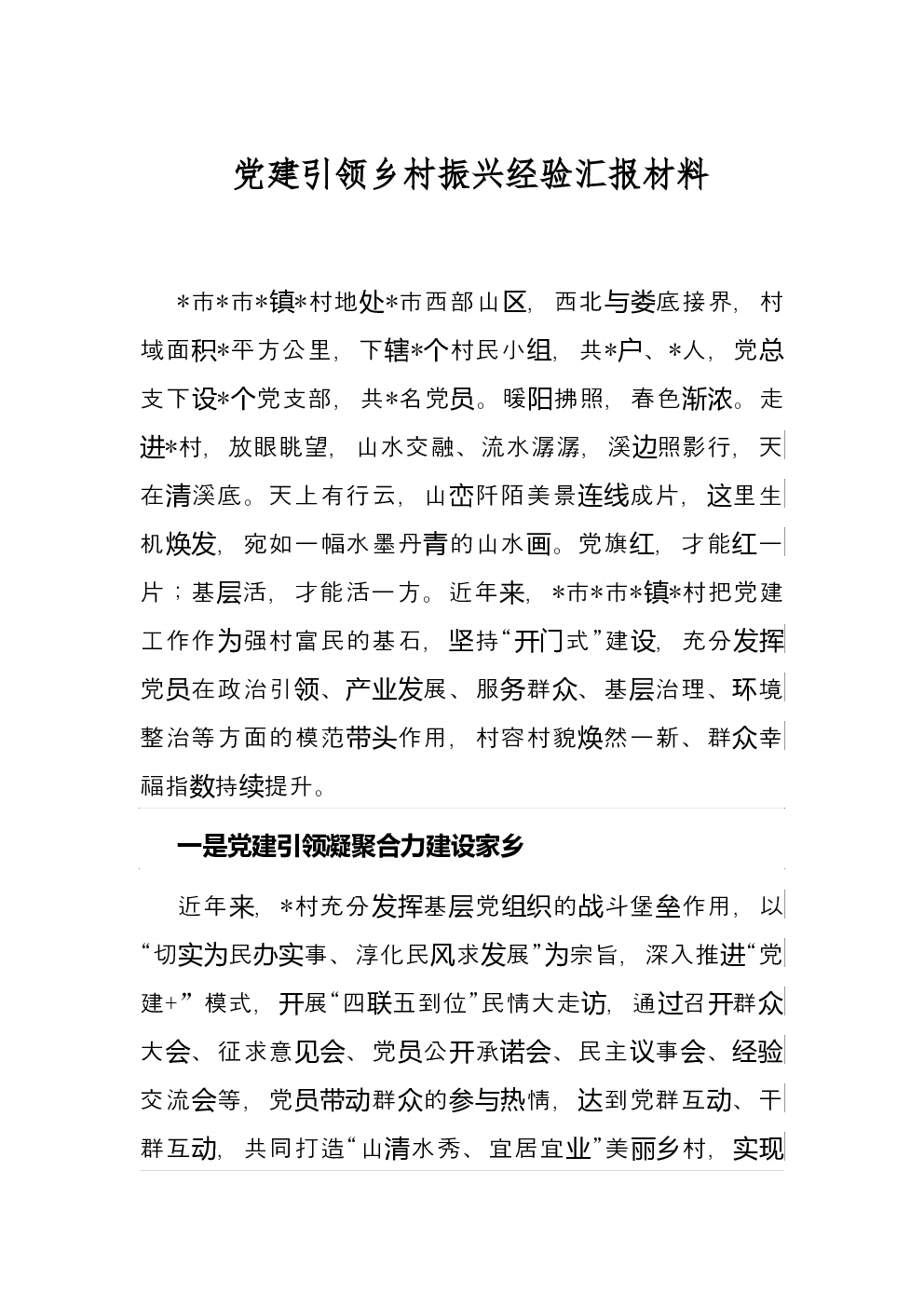 党建引领乡村振兴经验汇报材料

*市*市*镇*村地处*市西部山区，西北与娄底接界，村域面积*平方公里，下辖*个村民小组，共*户、*人，党总支下设*个党支部，共*名党员。暖阳拂照，春色渐浓。走进*村，放眼眺望，山水交融、流水潺潺，溪边照影行，天在清溪底。天上有行云，山峦阡陌美景连线成片，这里生机焕发，宛如一幅水墨丹青的山水画。党旗红，才能红一片；基层活，才能活一方。近年来，*市*市*镇*村把党建工作作为强村富民的基石，坚持“开门式”建设，充分发挥党员在政治引领、产业发展、服务群众、基层治理、环境整治等方面的模范带头作用，村容村貌焕然一新、群众幸福指数持续提升。

一是党建引领凝聚合力建设家乡

近年来，*村充分发挥基层党组织的战斗堡垒作用，以“切实为民办实事、淳化民风求发展”为宗旨，深入推进“党建+”模式，开展“四联五到位”民情大走访，通过召开群众大会、征求意见会、党员公开承诺会、民主议事会、经验交流会等，党员带动群众的参与热情，达到党群互动、干群互动，共同打造“山清水秀、宜居宜业”美丽乡村，实现